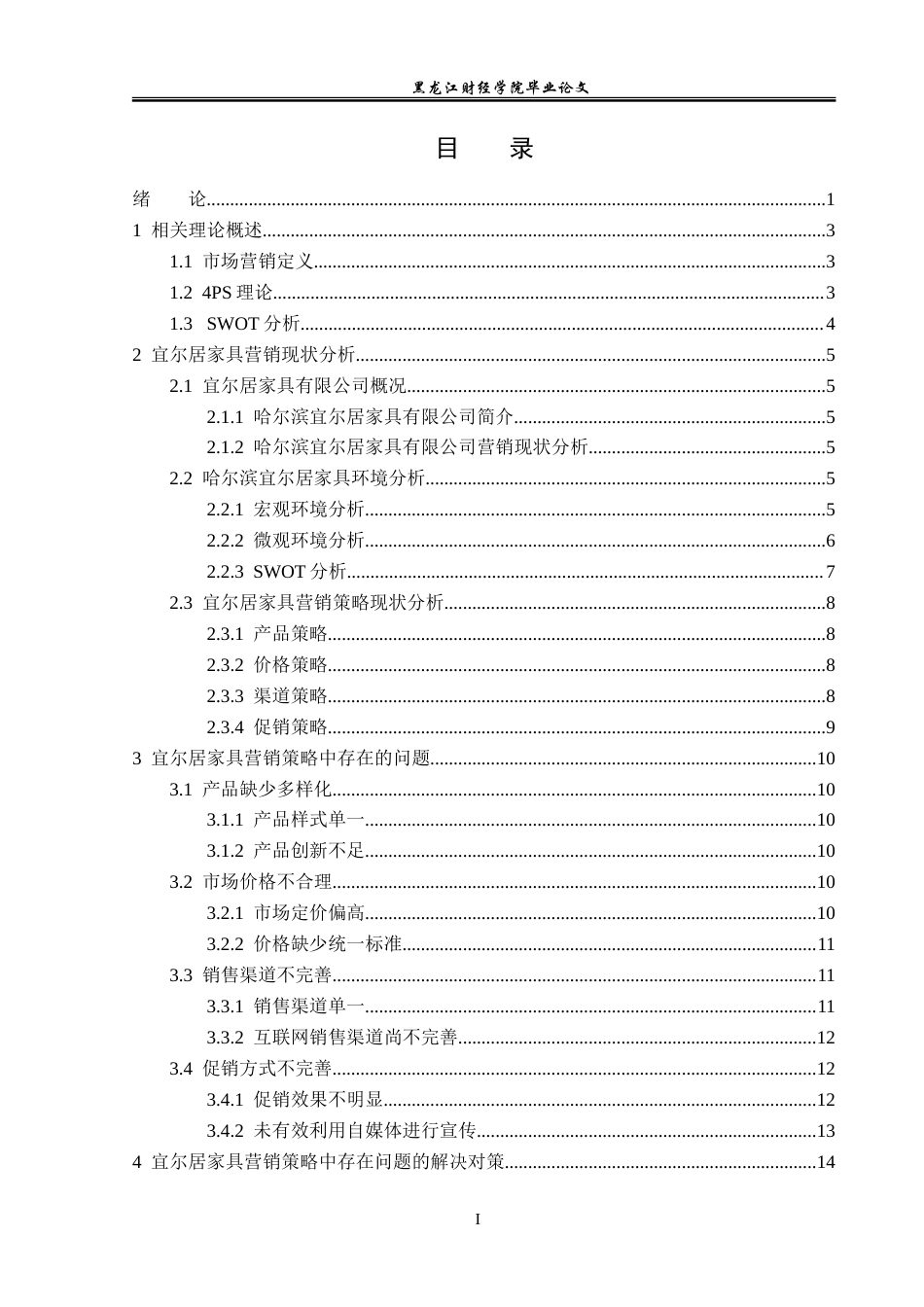 黑龙江财经学院毕业论文

目 录

绪 论 1
1 相关理论概述 3
1.1 市场营销定义 3
1.2 4PS理论 3
1.3 SWOT分析 4
2 宜尔居家具营销现状分析 5
2.1 宜尔居家具有限公司概况 5
2.1.1 哈尔滨宜尔居家具有限公司简介 5
2.1.2 哈尔滨宜尔居家具有限公司营销现状分析 5
2.2 哈尔滨宜尔居家具环境分析 5
2.2.1 宏观环境分析 5
2.2.2 微观环境分析 6
2.2.3 SWOT分析 7
2.3 宜尔居家具营销策略现状分析 8
2.3.1 产品策略 8
2.3.2 价格策略 8
2.3.3 渠道策略 8
2.3.4 促销策略 9
3 宜尔居家具营销策略中存在的问题 10
3.1 产品缺少多样化 10
3.1.1 产品样式单一 10
3.1.2 产品创新不足 10
3.2 市场价格不合理 10
3.2.1 市场定价偏高 10
3.2.2 价格缺少统一标准 11
3.3 销售渠道不完善 11
3.3.1 销售渠道单一 11
3.3.2 互联网销售渠道尚不完善 12
3.4 促销方式不完善 12
3.4.1 促销效果不明显 12
3.4.2 未有效利用自媒体进行宣传 13
4 宜尔居家具营销策略中存在问题的解决对策 14

I